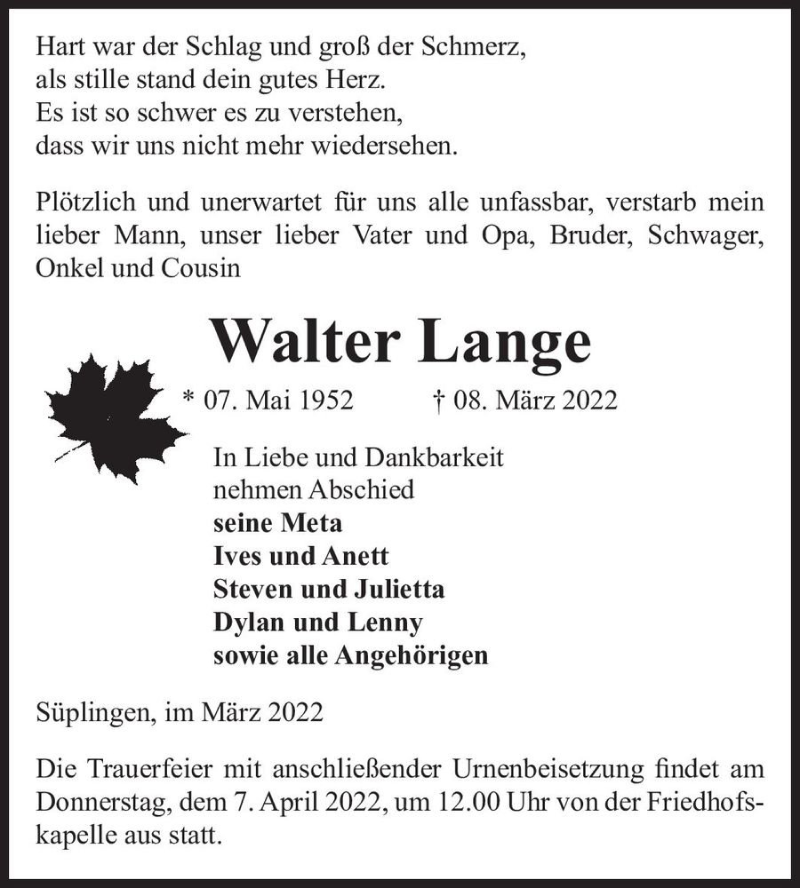 Hart war der Schlag und groß der Schmerz,
als stille stand dein gutes Herz.
Es ist so schwer es zu verstehen,
dass wir uns nicht mehr wiedersehen.

Plötzlich und unerwartet für uns alle unfassbar, verstarb mein lieber Mann, unser lieber Vater und Opa, Bruder, Schwager, Onkel und Cousin

Walter Lange

* 07. Mai 1952 † 08. März 2022

In Liebe und Dankbarkeit
nehmen Abschied
seine Meta
Ives und Anett
Steven und Julietta
Dylan und Lenny
sowie alle Angehörigen

Süplingen, im März 2022

Die Trauerfeier mit anschließender Urnenbeisetzung findet am Donnerstag, dem 7. April 2022, um 12.00 Uhr von der Friedhofskapelle aus statt.